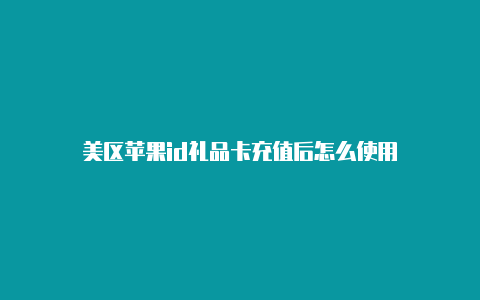 美区苹果id礼品卡充值后怎么使用